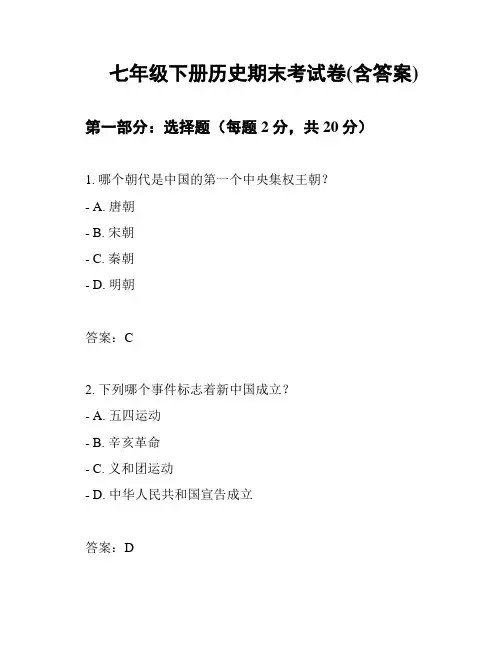 七年级下册历史期末考试卷(含答案)

第一部分：选择题（每题 2 分，共 20 分）

1. 哪个朝代是中国的第一个中央集权王朝？

- A. 唐朝

- B. 宋朝

- C. 秦朝

- D. 明朝

答案：C

2. 下列哪个事件标志着新中国成立？

- A. 五四运动

- B. 辛亥革命

- C. 义和团运动

- D. 中华人民共和国宣告成立

答案：D